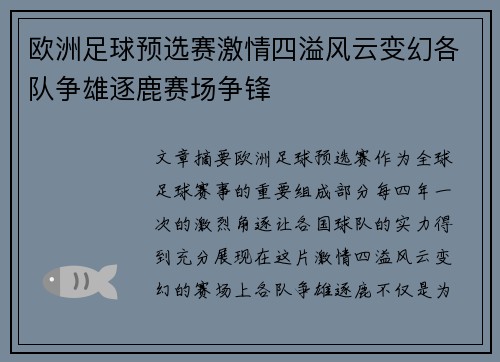 欧洲足球预选赛激情四溢风云变幻各队争雄逐鹿赛场争锋

文章摘要欧洲足球预选赛作为全球足球赛事的重要组成部分每四年一次的激烈角逐让各国球队的实力得到充分展现在这片激情四溢风云变幻的赛场上各队争雄逐鹿不仅是为